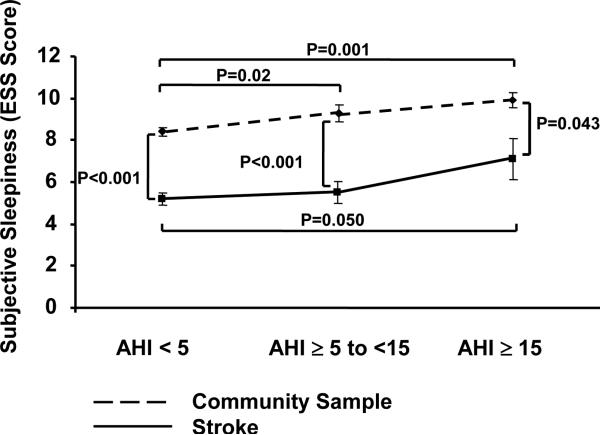 Subjective Sleepiness (ESS Score)

12
10
8
6
4
2
0

P=0.001
P=0.02
P=0.043
P<0.001
P<0.001
P=0.050

AHI < 5
AHI ≥ 5 to <15
AHI ≥ 15

Community Sample
Stroke